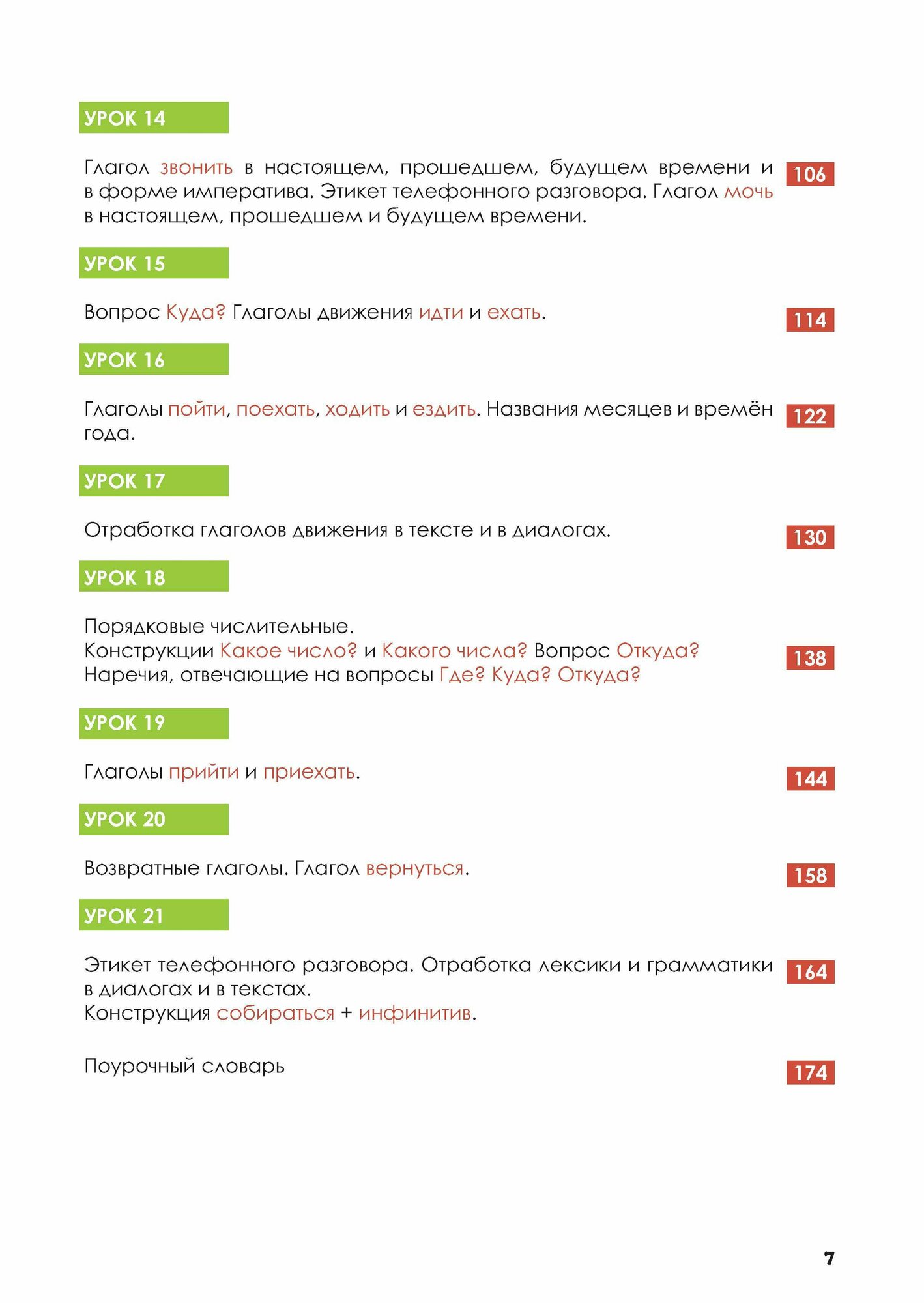 УРОК 14

Глагол звонить в настоящем, прошедшем, будущем времени и в форме императива. Этикет телефонного разговора. Глагол мочь в настоящем, прошедшем и будущем времени.

106

УРОК 15

Вопрос Куда? Глаголы движения идти и ехать.

114

УРОК 16

Глаголы пойти, поехать, ходить и ездить. Названия месяцев и времён года.

122

УРОК 17

Отработка глаголов движения в тексте и в диалогах.

130

УРОК 18

Порядковые числительные.
Конструкции Какое число? и Какого числа? Вопрос Откуда?
Наречия, отвечающие на вопросы Где? Куда? Откуда?

138

УРОК 19

Глаголы прийти и приехать.

144

УРОК 20

Возвратные глаголы. Глагол вернуться.

158

УРОК 21

Этикет телефонного разговора. Отработка лексики и грамматики в диалогах и в текстах.
Конструкция собираться + инфинитив.

164

Поурочный словарь

174

7